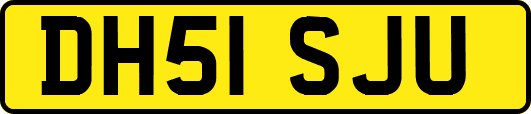 DH51 SJU